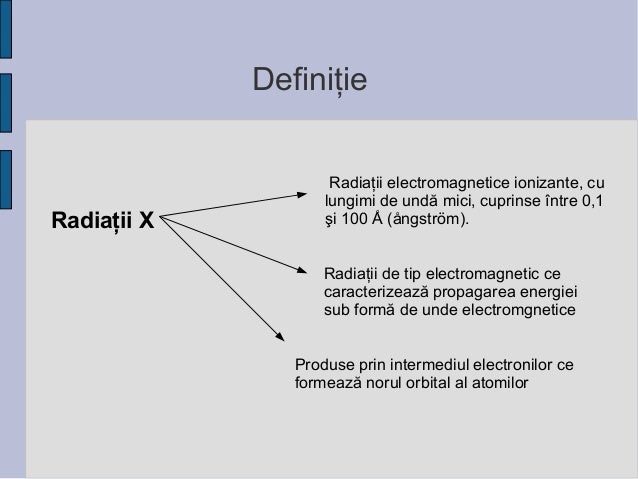 Definiție

Radiații X

Radiații electromagnetice ionizante, cu lungimi de undă mici, cuprinse între 0,1 şi 100 Å (ångström).

Radiații de tip electromagnetic ce caracterizează propagarea energiei sub formă de unde electromgnetice

Produse prin intermediul electronilor ce formează norul orbital al atomilor